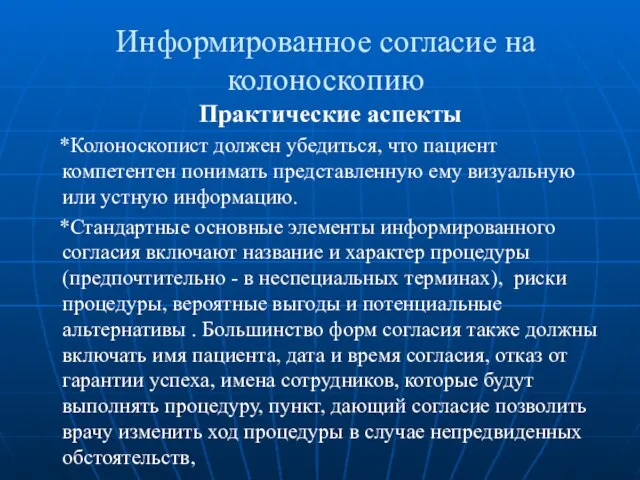 Информированное согласие на колоноскопию

Практические аспекты

*Колоноскопист должен убедиться, что пациент компетентен понимать представленную ему визуальную или устную информацию.

*Стандартные основные элементы информированного согласия включают название и характер процедуры (предпочтительно - в неспециальных терминах), риски процедуры, вероятные выгоды и потенциальные альтернативы . Большинство форм согласия также должны включать имя пациента, дата и время согласия, отказ от гарантии успеха, имена сотрудников, которые будут выполнять процедуру, пункт, дающий согласие позволить врачу изменить ход процедуры в случае непредвиденных обстоятельств,